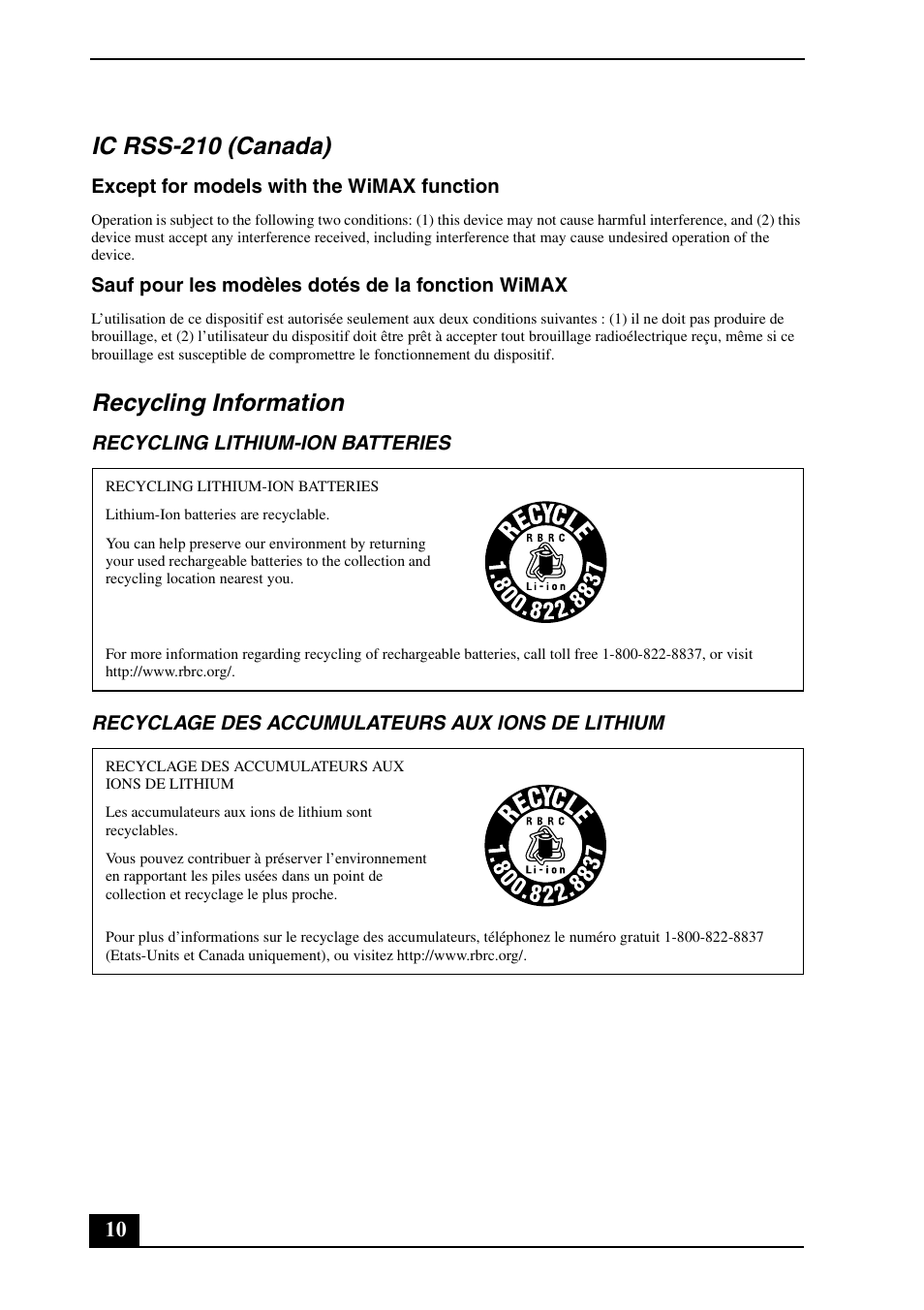 IC RSS-210 (Canada)

Except for models with the WiMAX function

Operation is subject to the following two conditions: (1) this device may not cause harmful interference, and (2) this device must accept any interference received, including interference that may cause undesired operation of the device.

Sauf pour les modèles dotés de la fonction WiMAX

L'utilisation de ce dispositif est autorisée seulement aux deux conditions suivantes : (1) il ne doit pas produire de brouillage, et (2) l'utilisateur du dispositif doit être prêt à accepter tout brouillage radioélectrique reçu, même si ce brouillage est susceptible de compromettre le fonctionnement du dispositif.

Recycling Information

RECYCLING LITHIUM-ION BATTERIES

RECYCLING LITHIUM-ION BATTERIES

Lithium-Ion batteries are recyclable.

You can help preserve our environment by returning your used rechargeable batteries to the collection and recycling location nearest you.

RECYCLE
RBRC
Li-ion
1.800.822.8837

For more information regarding recycling of rechargeable batteries, call toll free 1-800-822-8837, or visit http://www.rbrc.org/.

RECYCLAGE DES ACCUMULATEURS AUX IONS DE LITHIUM

RECYCLAGE DES ACCUMULATEURS AUX IONS DE LITHIUM

Les accumulateurs aux ions de lithium sont recyclables.

Vous pouvez contribuer à préserver l'environnement en rapportant les piles usées dans un point de collection et recyclage le plus proche.

RECYCLE
RBRC
Li-ion
1.800.822.8837

Pour plus d'informations sur le recyclage des accumulateurs, téléphonez le numéro gratuit 1-800-822-8837 (Etats-Units et Canada uniquement), ou visitez http://www.rbrc.org/.

10